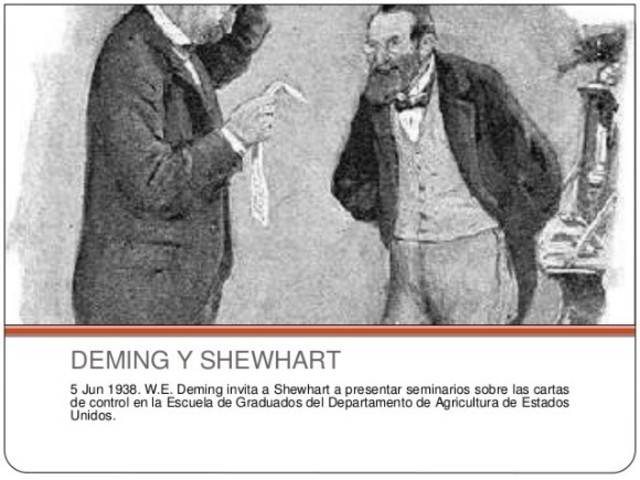 DEMING Y SHEWHART

5 Jun 1938. W.E. Deming invita a Shewhart a presentar seminarios sobre las cartas de control en la Escuela de Graduados del Departamento de Agricultura de Estados Unidos.